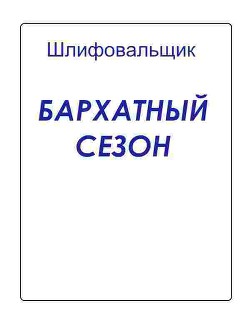 Шлифовальщик

БАРХАТНЫЙ СЕЗОН